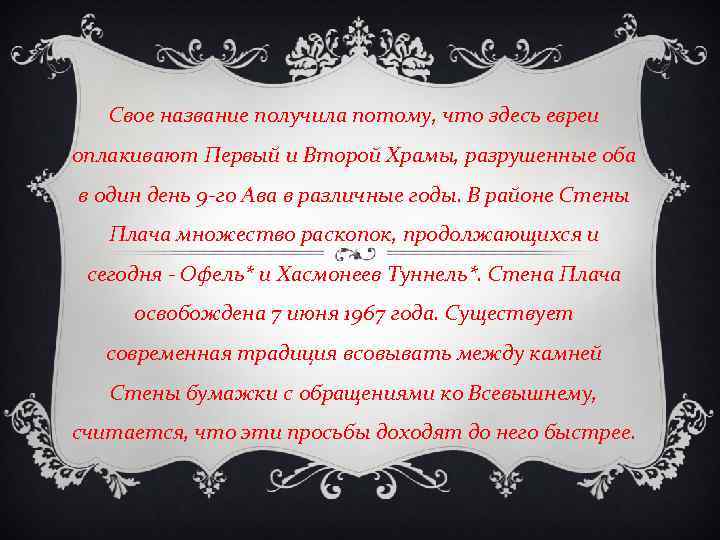 Свое название получила потому, что здесь евреи оплакивают Первый и Второй Храмы, разрушенные оба в один день 9-го Ава в различные годы. В районе Стены Плача множество раскопок, продолжающихся и сегодня - Офель* и Хасмонеев Туннель*. Стена Плача освобождена 7 июня 1967 года. Существует современная традиция всовывать между камней Стены бумажки с обращениями ко Всевышнему, считается, что эти просьбы доходят до него быстрее.